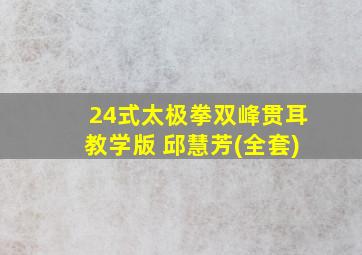 24式太极拳双峰贯耳教学版 邱慧芳(全套)